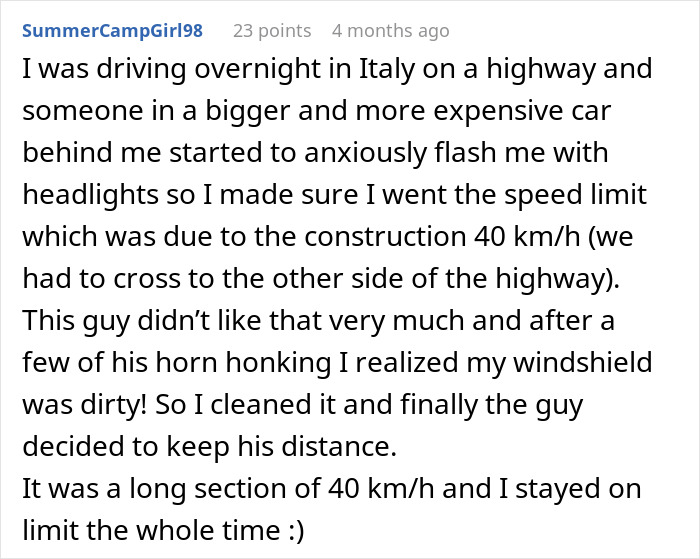 SummerCampGirl98 23 points 4 months ago

I was driving overnight in Italy on a highway and someone in a bigger and more expensive car behind me started to anxiously flash me with headlights so I made sure I went the speed limit which was due to the construction 40 km/h (we had to cross to the other side of the highway). This guy didn’t like that very much and after a few of his horn honking I realized my windshield was dirty! So I cleaned it and finally the guy decided to keep his distance.
It was a long section of 40 km/h and I stayed on limit the whole time :)